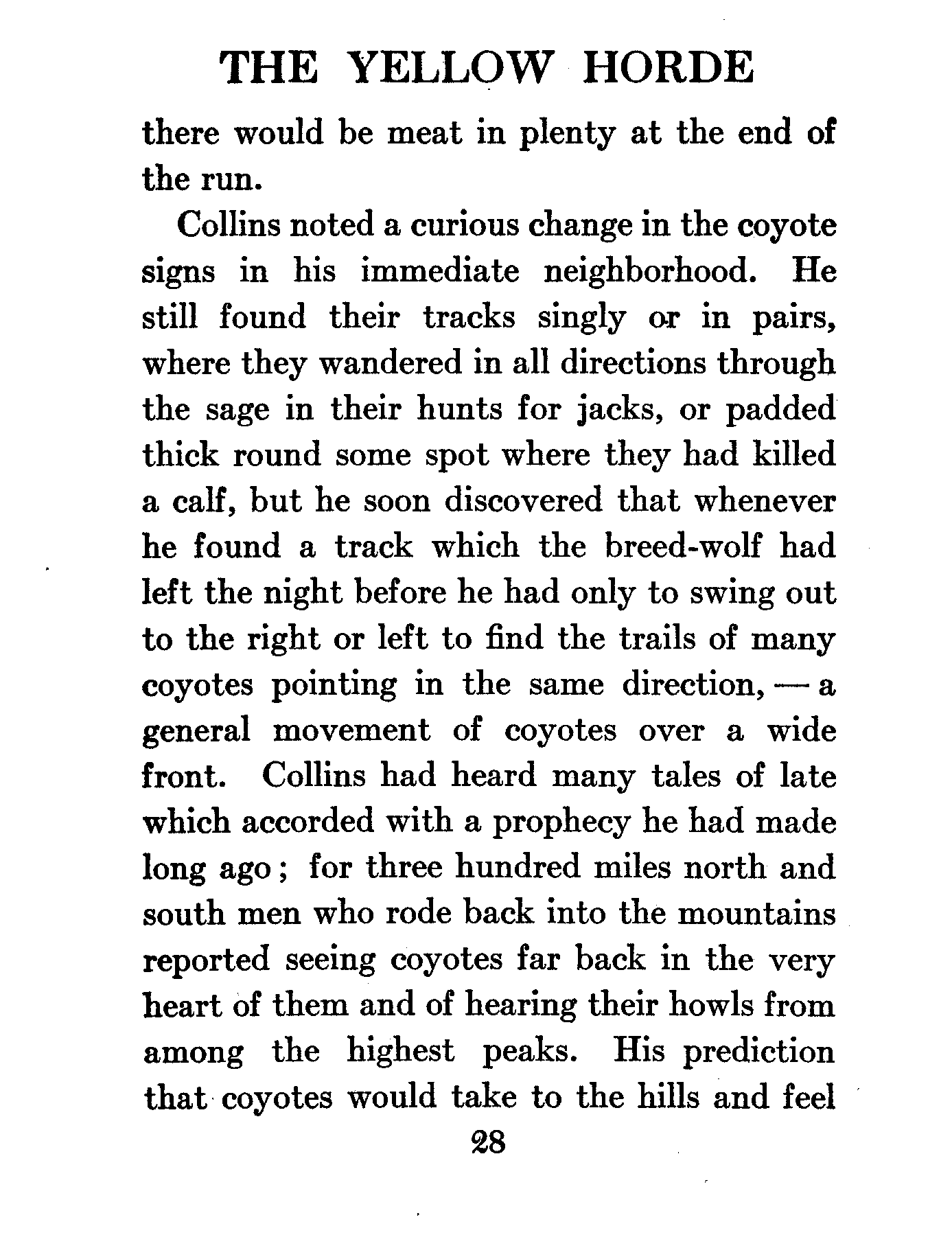 THE YELLOW HORDE

there would be meat in plenty at the end of the run.

Collins noted a curious change in the coyote signs in his immediate neighborhood. He still found their tracks singly or in pairs, where they wandered in all directions through the sage in their hunts for jacks, or padded thick round some spot where they had killed a calf, but he soon discovered that whenever he found a track which the breed-wolf had left the night before he had only to swing out to the right or left to find the trails of many coyotes pointing in the same direction, — a general movement of coyotes over a wide front. Collins had heard many tales of late which accorded with a prophecy he had made long ago; for three hundred miles north and south men who rode back into the mountains reported seeing coyotes far back in the very heart of them and of hearing their howls from among the highest peaks. His prediction that coyotes would take to the hills and feel

28